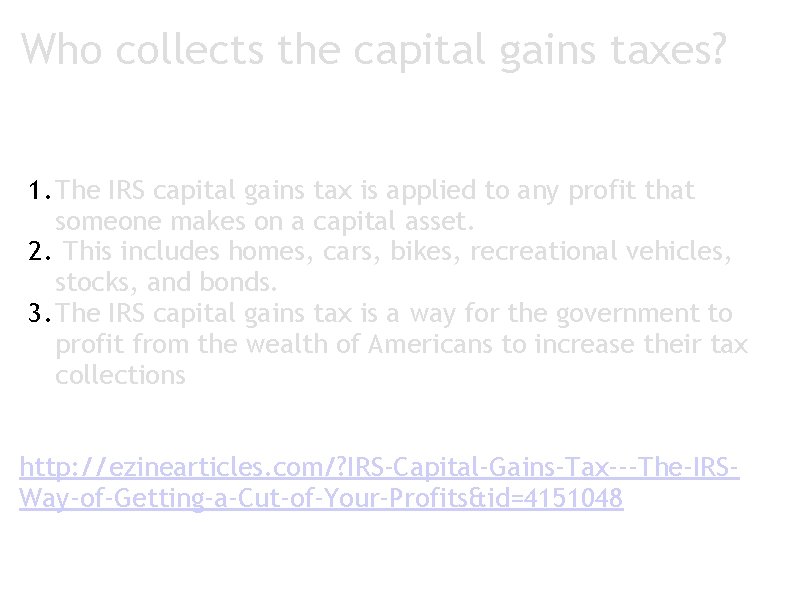 Who collects the capital gains taxes?

1. The IRS capital gains tax is applied to any profit that someone makes on a capital asset.
2. This includes homes, cars, bikes, recreational vehicles, stocks, and bonds.
3. The IRS capital gains tax is a way for the government to profit from the wealth of Americans to increase their tax collections

http://ezinearticles.com/?IRS-Capital-Gains-Tax---The-IRS-Way-of-Getting-a-Cut-of-Your-Profits&id=4151048